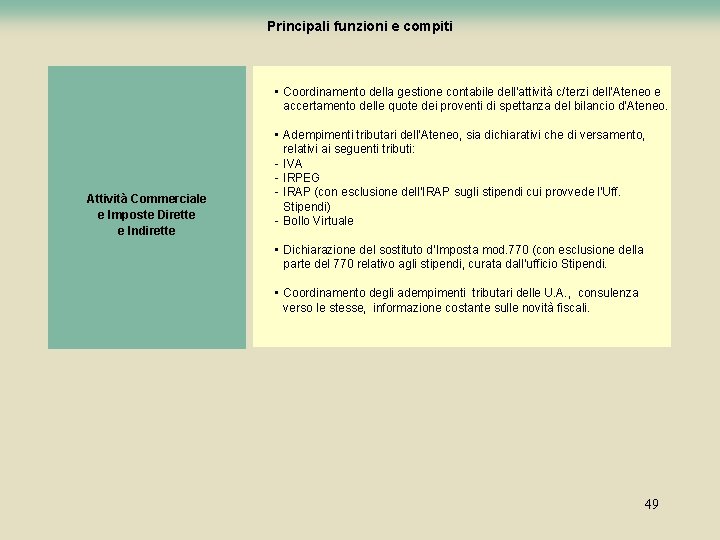 Principali funzioni e compiti

Attività Commerciale e Imposte Dirette e Indirette

▪ Coordinamento della gestione contabile dell'attività c/terzi dell'Ateneo e accertamento delle quote dei proventi di spettanza del bilancio d'Ateneo.

▪ Adempimenti tributari dell'Ateneo, sia dichiarativi che di versamento, relativi ai seguenti tributi:
- IVA
- IRPEG
- IRAP (con esclusione dell'IRAP sugli stipendi cui provvede l'Uff. Stipendi)
- Bollo Virtuale

▪ Dichiarazione del sostituto d'Imposta mod.770 (con esclusione della parte del 770 relativo agli stipendi, curata dall'ufficio Stipendi.

▪ Coordinamento degli adempimenti tributari delle U.A., consulenza verso le stesse, informazione costante sulle novità fiscali.

49